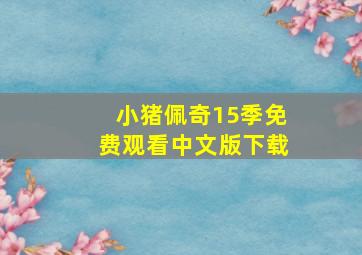 小猪佩奇15季免费观看中文版下载